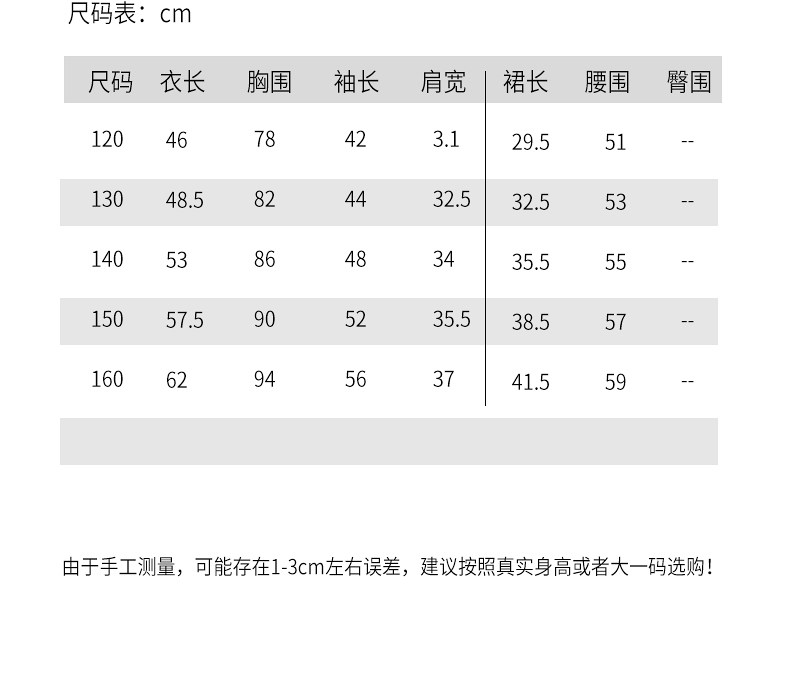 尺码表：cm

| 尺码 | 衣长 | 胸围 | 袖长 | 肩宽 | 裙长 | 腰围 | 臀围 |
|---|---|---|---|---|---|---|---|
| 120 | 46 | 78 | 42 | 3.1 | 29.5 | 51 | -- |
| 130 | 48.5 | 82 | 44 | 32.5 | 32.5 | 53 | -- |
| 140 | 53 | 86 | 48 | 34 | 35.5 | 55 | -- |
| 150 | 57.5 | 90 | 52 | 35.5 | 38.5 | 57 | -- |
| 160 | 62 | 94 | 56 | 37 | 41.5 | 59 | -- |

由于手工测量，可能存在1-3cm左右误差，建议按照真实身高或者大一码选购！